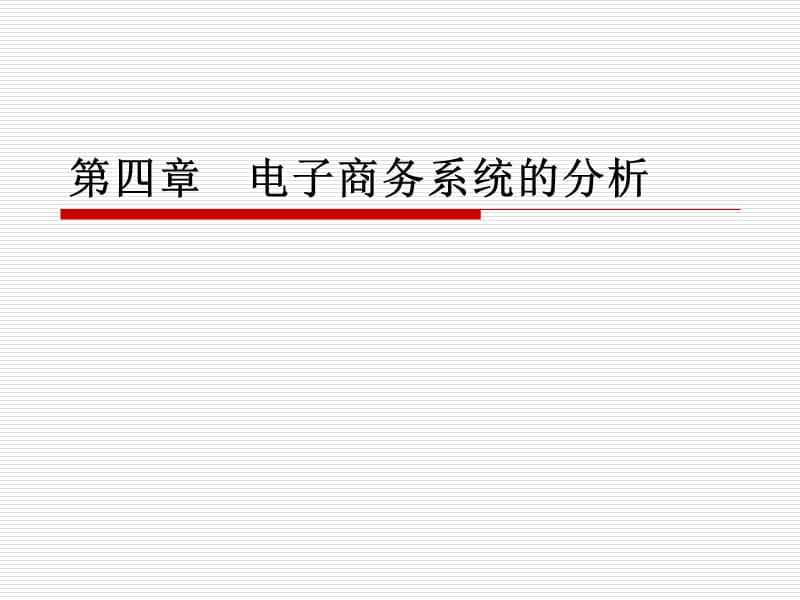 第四章　电子商务系统的分析